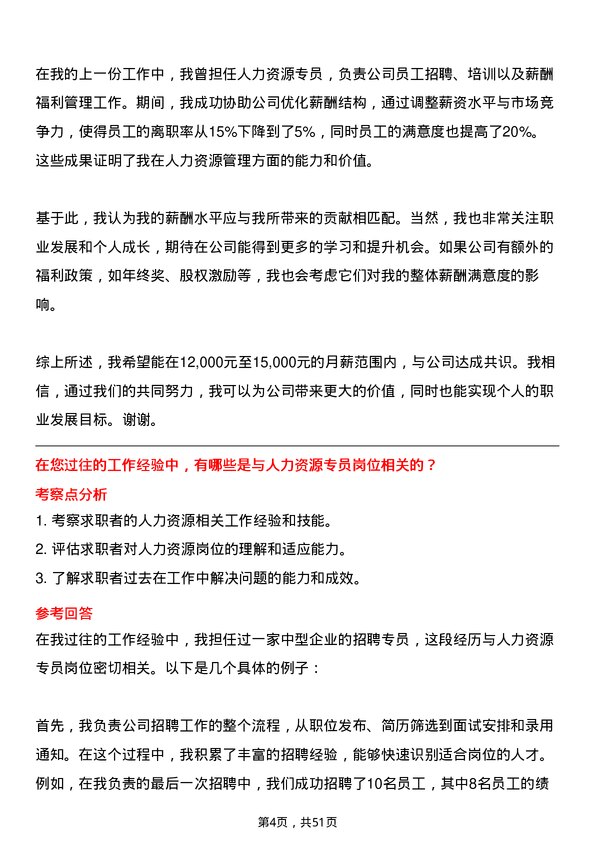 在我的上一份工作中，我曾担任人力资源专员，负责公司员工招聘、培训以及薪酬福利管理工作。期间，我成功协助公司优化薪酬结构，通过调整薪资水平与市场竞争力，使得员工的离职率从15%下降到了5%，同时员工的满意度也提高了20%。这些成果证明了我在人力资源管理方面的能力和价值。

基于此，我认为我的薪酬水平应与我所带来的贡献相匹配。当然，我也非常关注职业发展和个人成长，期待在公司能得到更多的学习和提升机会。如果公司有额外的福利政策，如年终奖、股权激励等，我也会考虑它们对我的整体薪酬满意度的影响。

综上所述，我希望能在12,000元至15,000元的月薪范围内，与公司达成共识。我相信，通过我们的共同努力，我可以为公司带来更大的价值，同时也能实现个人的职业发展目标。谢谢。

在您过往的工作经验中，有哪些是与人力资源专员岗位相关的？

考察点分析

1. 考察求职者的人力资源相关工作经验和技能。
2. 评估求职者对人力资源岗位的理解和适应能力。
3. 了解求职者过去在工作中解决问题的能力和成效。

参考回答

在我过往的工作经验中，我担任过一家中型企业的招聘专员，这段经历与人力资源专员岗位密切相关。以下是几个具体的例子：

首先，我负责公司招聘工作的整个流程，从职位发布、简历筛选到面试安排和录用通知。在这个过程中，我积累了丰富的招聘经验，能够快速识别适合岗位的人才。例如，在我负责的最后一次招聘中，我们成功招聘了10名员工，其中8名员工的绩

第4页，共51页